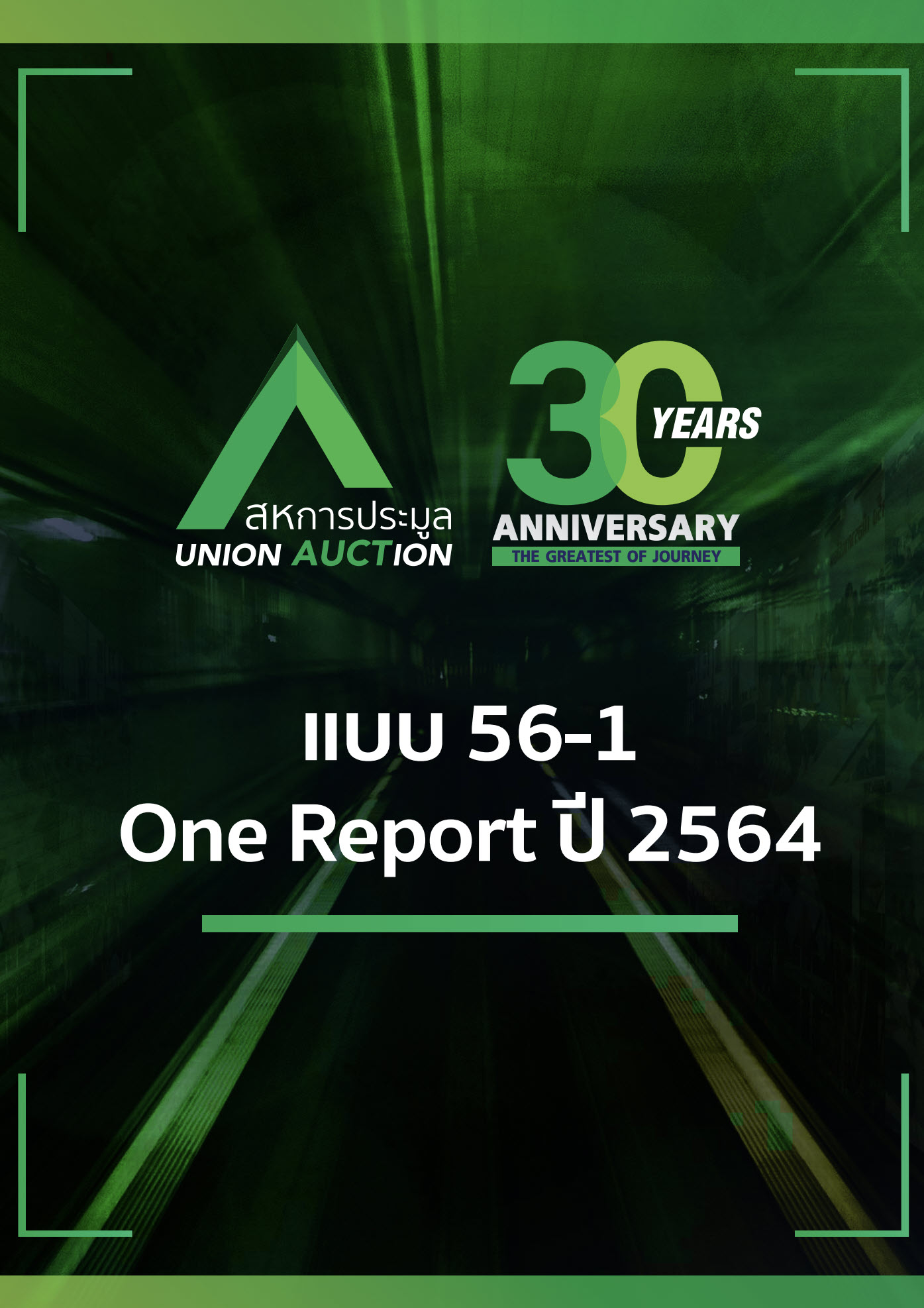 สหการประมูล
UNION AUCTION

30 YEARS
ANNIVERSARY
THE GREATEST OF JOURNEY

แบบ 56-1
One Report ปี 2564